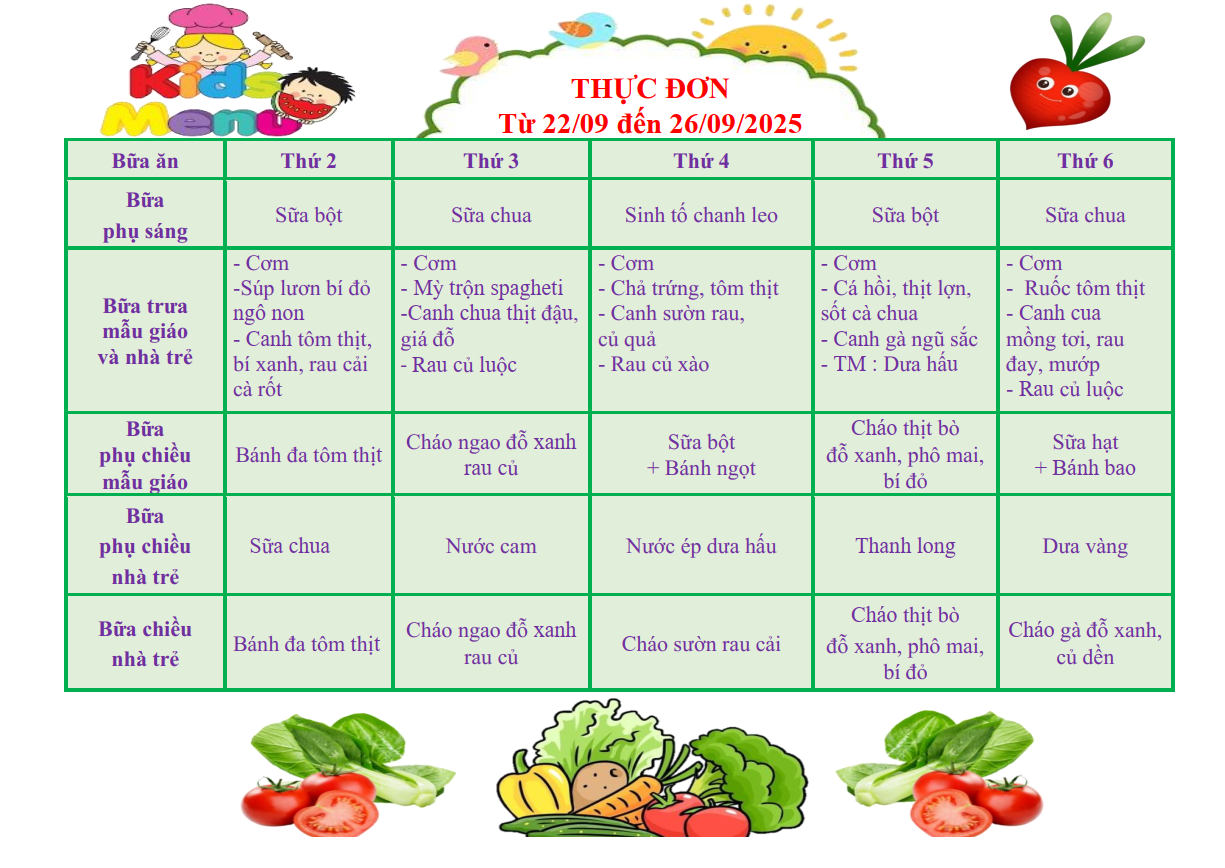 Kids Menu

THỰC ĐƠN
Từ 22/09 đến 26/09/2025

| Bữa ăn | Thứ 2 | Thứ 3 | Thứ 4 | Thứ 5 | Thứ 6 |
|---|---|---|---|---|---|
| Bữa phụ sáng | Sữa bột | Sữa chua | Sinh tố chanh leo | Sữa bột | Sữa chua |
| Bữa trưa mẫu giáo và nhà trẻ | - Cơm -Súp lươn bí đỏ ngô non - Canh tôm thịt, bí xanh, rau cải cà rốt | - Cơm - Mỳ trộn spagheti -Canh chua thịt đậu, giá đỗ - Rau củ luộc | - Cơm - Chả trứng, tôm thịt - Canh sườn rau, củ quả - Rau củ xào | - Cơm - Cá hồi, thịt lợn, sốt cà chua - Canh gà ngũ sắc - TM : Dưa hấu | - Cơm - Ruốc tôm thịt - Canh cua mồng tơi, rau đay, mướp - Rau củ luộc |
| Bữa phụ chiều mẫu giáo | Bánh đa tôm thịt | Cháo ngao đỗ xanh rau củ | Sữa bột + Bánh ngọt | Cháo thịt bò đỗ xanh, phô mai, bí đỏ | Sữa hạt + Bánh bao |
| Bữa phụ chiều nhà trẻ | Sữa chua | Nước cam | Nước ép dưa hấu | Thanh long | Dưa vàng |
| Bữa chiều nhà trẻ | Bánh đa tôm thịt | Cháo ngao đỗ xanh rau củ | Cháo sườn rau cải | Cháo thịt bò đỗ xanh, phô mai, bí đỏ | Cháo gà đỗ xanh, củ dền |